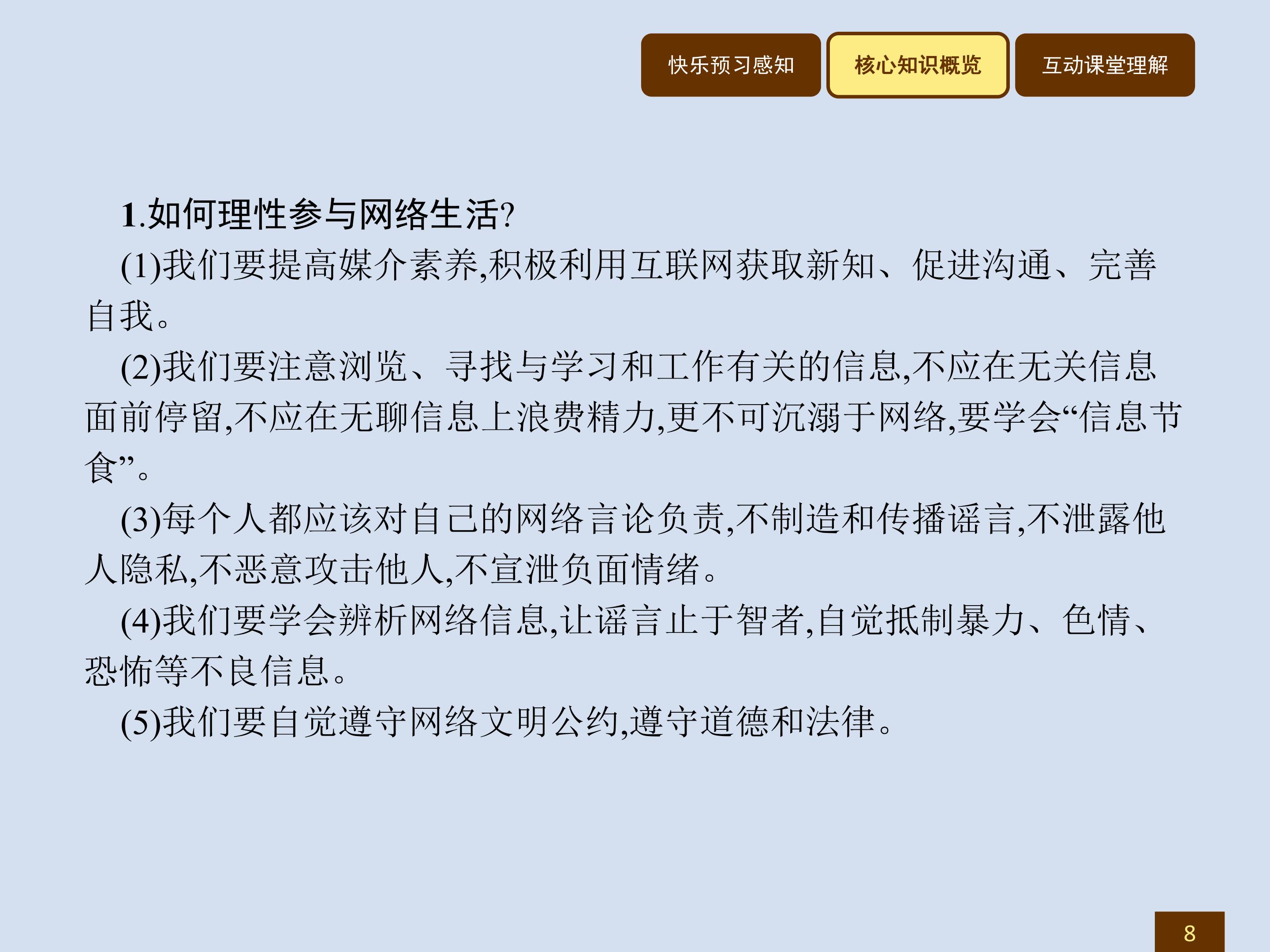 快乐预习感知 核心知识概览 互动课堂理解

1.如何理性参与网络生活?

(1)我们要提高媒介素养,积极利用互联网获取新知、促进沟通、完善自我。

(2)我们要注意浏览、寻找与学习和工作有关的信息,不应在无关信息面前停留,不应在无聊信息上浪费精力,更不可沉溺于网络,要学会“信息节食”。

(3)每个人都应该对自己的网络言论负责,不制造和传播谣言,不泄露他人隐私,不恶意攻击他人,不宣泄负面情绪。

(4)我们要学会辨析网络信息,让谣言止于智者,自觉抵制暴力、色情、恐怖等不良信息。

(5)我们要自觉遵守网络文明公约,遵守道德和法律。

8